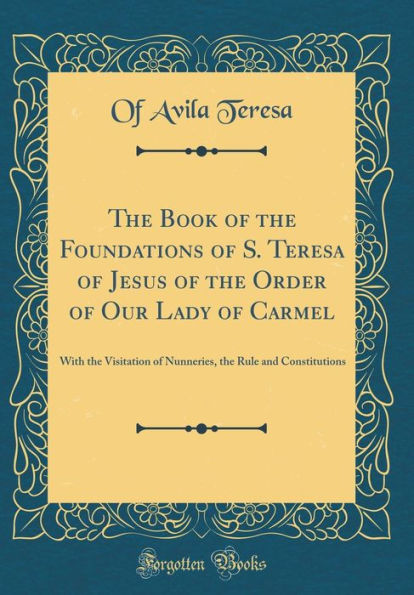 Of Avila Teresa

The Book of the Foundations of S. Teresa of Jesus of the Order of Our Lady of Carmel

With the Visitation of Nunneries, the Rule and Constitutions

Forgotten Books